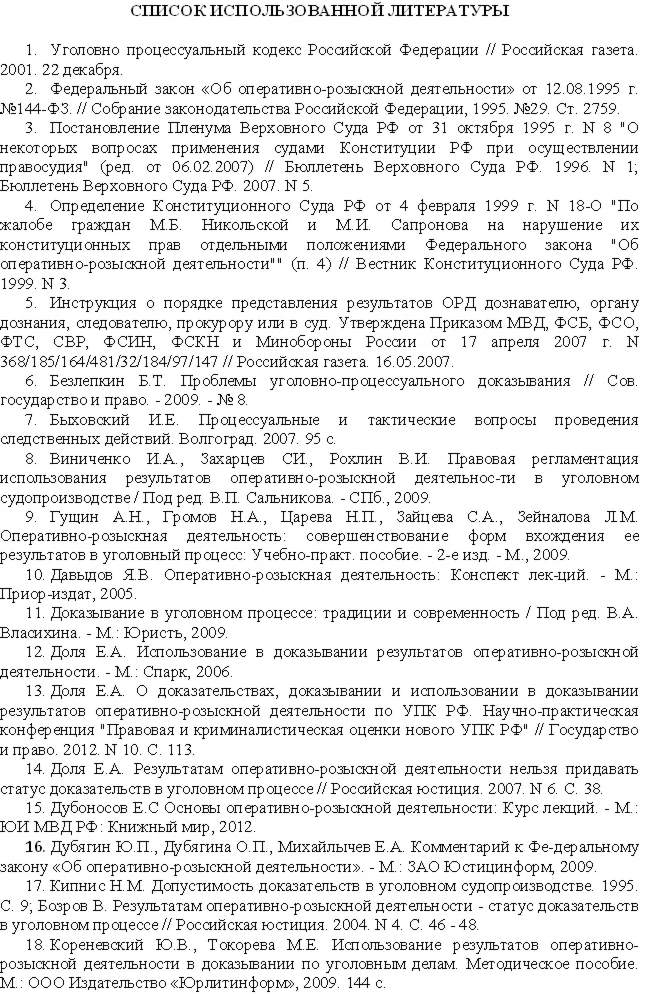 СПИСОК ИСПОЛЬЗОВАННОЙ ЛИТЕРАТУРЫ

1. Уголовно процессуальный кодекс Российской Федерации // Российская газета. 2001. 22 декабря.

2. Федеральный закон «Об оперативно-розыскной деятельности» от 12.08.1995 г. №144-ФЗ. // Собрание законодательства Российской Федерации, 1995. №29. Ст. 2759.

3. Постановление Пленума Верховного Суда РФ от 31 октября 1995 г. N 8 "О некоторых вопросах применения судами Конституции РФ при осуществлении правосудия" (ред. от 06.02.2007) // Бюллетень Верховного Суда РФ. 1996. N 1; Бюллетень Верховного Суда РФ. 2007. N 5.

4. Определение Конституционного Суда РФ от 4 февраля 1999 г. N 18-О "По жалобе граждан М.Б. Никольской и М.И. Сапронова на нарушение их конституционных прав отдельными положениями Федерального закона "Об оперативно-розыскной деятельности"" (п. 4) // Вестник Конституционного Суда РФ. 1999. N 3.

5. Инструкция о порядке представления результатов ОРД дознавателю, органу дознания, следователю, прокурору или в суд. Утверждена Приказом МВД, ФСБ, ФСО, ФТС, СВР, ФСИН, ФСКН и Минобороны России от 17 апреля 2007 г. N 368/185/164/481/32/184/97/147 // Российская газета. 16.05.2007.

6. Безлепкин Б.Т. Проблемы уголовно-процессуального доказывания // Сов. государство и право. - 2009. - № 8.

7. Быховский И.Е. Процессуальные и тактические вопросы проведения следственных действий. Волгоград. 2007. 95 с.

8. Виниченко И.А., Захарцев СИ., Рохлин В.И. Правовая регламентация использования результатов оперативно-розыскной деятельнос-ти в уголовном судопроизводстве / Под ред. В.П. Сальникова. - СПб., 2009.

9. Гущин А.Н., Громов Н.А., Царева Н.П., Зайцева С.А., Зейналова Л.М. Оперативно-розыскная деятельность: совершенствование форм вхождения ее результатов в уголовный процесс: Учебно-практ. пособие. - 2-е изд. - М., 2009.

10. Давыдов Я.В. Оперативно-розыскная деятельность: Конспект лек-ций. - М.: Приор-издат, 2005.

11. Доказывание в уголовном процессе: традиции и современность / Под ред. В.А. Власихина. - М.: Юристъ, 2009.

12. Доля Е.А. Использование в доказывании результатов оперативно-розыскной деятельности. - М.: Спарк, 2006.

13. Доля Е.А. О доказательствах, доказывании и использовании в доказывании результатов оперативно-розыскной деятельности по УПК РФ. Научно-практическая конференция "Правовая и криминалистическая оценки нового УПК РФ" // Государство и право. 2012. N 10. С. 113.

14. Доля Е.А. Результатам оперативно-розыскной деятельности нельзя придавать статус доказательств в уголовном процессе // Российская юстиция. 2007. N 6. С. 38.

15. Дубоносов Е.С Основы оперативно-розыскной деятельности: Курс лекций. - М.: ЮИ МВД РФ: Книжный мир, 2012.

16. Дубягин Ю.П., Дубягина О.П., Михайлычев Е.А. Комментарий к Фе-деральному закону «Об оперативно-розыскной деятельности». - М.: ЗАО Юстицинформ, 2009.

17. Кипнис Н.М. Допустимость доказательств в уголовном судопроизводстве. 1995. С. 9; Бозров В. Результатам оперативно-розыскной деятельности - статус доказательств в уголовном процессе // Российская юстиция. 2004. N 4. С. 46 - 48.

18. Кореневский Ю.В., Токорева М.Е. Использование результатов оперативно-розыскной деятельности в доказывании по уголовным делам. Методическое пособие. М.: ООО Издательство «Юрлитинформ», 2009. 144 с.